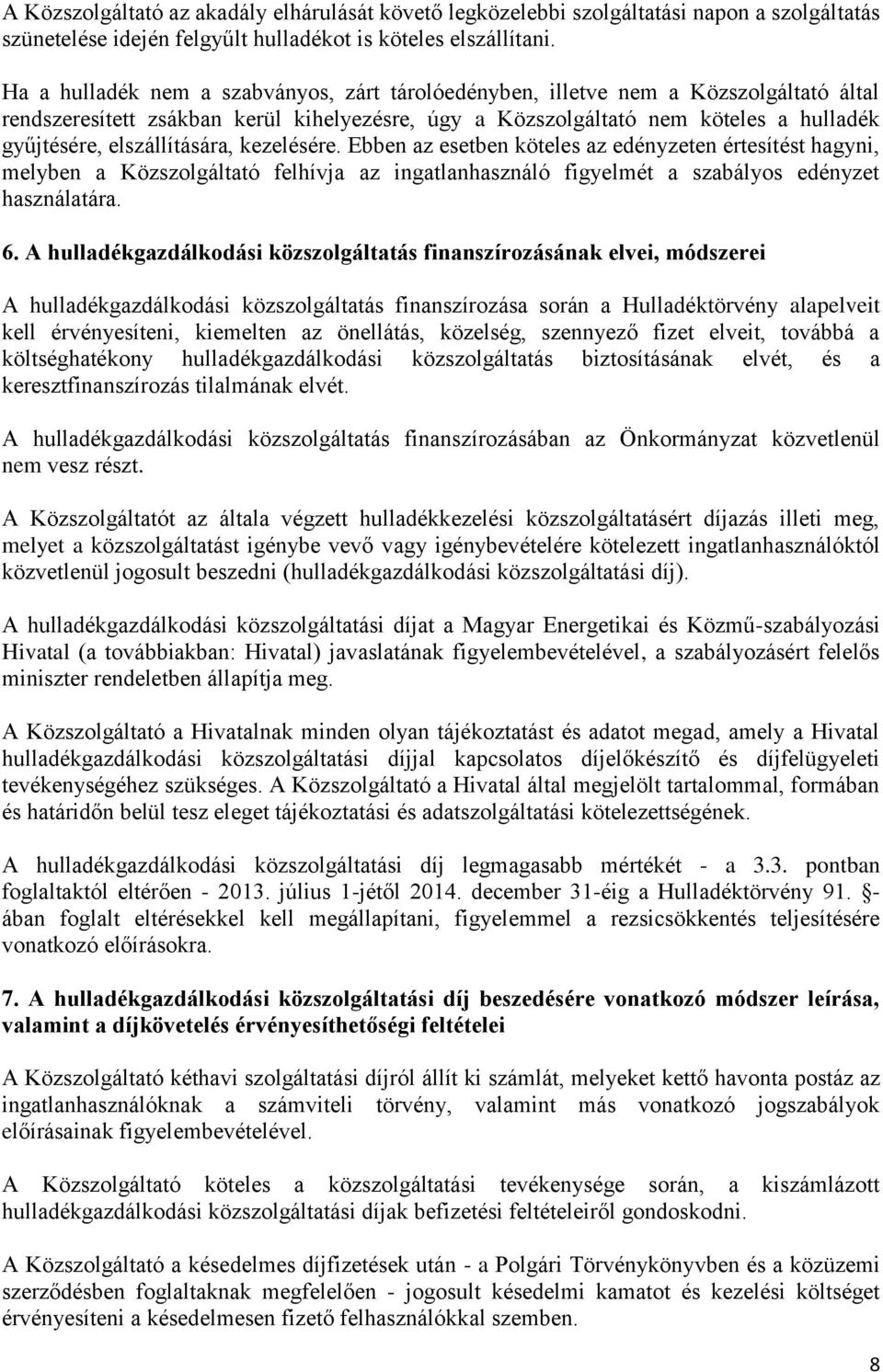 A Közszolgáltató az akadály elhárulását követő legközelebbi szolgáltatási napon a szolgáltatás szünetelése idején felgyűlt hulladékot is köteles elszállítani.

Ha a hulladék nem a szabványos, zárt tárolóedényben, illetve nem a Közszolgáltató által rendszeresített zsákban kerül kihelyezésre, úgy a Közszolgáltató nem köteles a hulladék gyűjtésére, elszállítására, kezelésére. Ebben az esetben köteles az edényzeten értesítést hagyni, melyben a Közszolgáltató felhívja az ingatlanhasználó figyelmét a szabályos edényzet használatára.

6. A hulladékgazdálkodási közszolgáltatás finanszírozásának elvei, módszerei

A hulladékgazdálkodási közszolgáltatás finanszírozása során a Hulladéktörvény alapelveit kell érvényesíteni, kiemelten az önellátás, közelség, szennyező fizet elveit, továbbá a költséghatékony hulladékgazdálkodási közszolgáltatás biztosításának elvét, és a keresztfinanszírozás tilalmának elvét.

A hulladékgazdálkodási közszolgáltatás finanszírozásában az Önkormányzat közvetlenül nem vesz részt.

A Közszolgáltatót az általa végzett hulladékkezelési közszolgáltatásért díjazás illeti meg, melyet a közszolgáltatást igénybe vevő vagy igénybevételére kötelezett ingatlanhasználóktól közvetlenül jogosult beszedni (hulladékgazdálkodási közszolgáltatási díj).

A hulladékgazdálkodási közszolgáltatási díjat a Magyar Energetikai és Közmű-szabályozási Hivatal (a továbbiakban: Hivatal) javaslatának figyelembevételével, a szabályozásért felelős miniszter rendeletben állapítja meg.

A Közszolgáltató a Hivatalnak minden olyan tájékoztatást és adatot megad, amely a Hivatal hulladékgazdálkodási közszolgáltatási díjjal kapcsolatos díjelőkészítő és díjfelügyeleti tevékenységéhez szükséges. A Közszolgáltató a Hivatal által megjelölt tartalommal, formában és határidőn belül tesz eleget tájékoztatási és adatszolgáltatási kötelezettségének.

A hulladékgazdálkodási közszolgáltatási díj legmagasabb mértékét - a 3.3. pontban foglaltaktól eltérően - 2013. július 1-jétől 2014. december 31-éig a Hulladéktörvény 91. §-ában foglalt eltérésekkel kell megállapítani, figyelemmel a rezsicsökkentés teljesítésére vonatkozó előírásokra.

7. A hulladékgazdálkodási közszolgáltatási díj beszedésére vonatkozó módszer leírása, valamint a díjkövetelés érvényesíthetőségi feltételei

A Közszolgáltató kéthavi szolgáltatási díjról állít ki számlát, melyeket kettő havonta postáz az ingatlanhasználóknak a számviteli törvény, valamint más vonatkozó jogszabályok előírásainak figyelembevételével.

A Közszolgáltató köteles a közszolgáltatási tevékenysége során, a kiszámlázott hulladékgazdálkodási közszolgáltatási díjak befizetési feltételeiről gondoskodni.

A Közszolgáltató a késedelmes díjfizetések után - a Polgári Törvénykönyvben és a közüzemi szerződésben foglaltaknak megfelelően - jogosult késedelmi kamatot és kezelési költséget érvényesíteni a késedelmesen fizető felhasználókkal szemben.

8